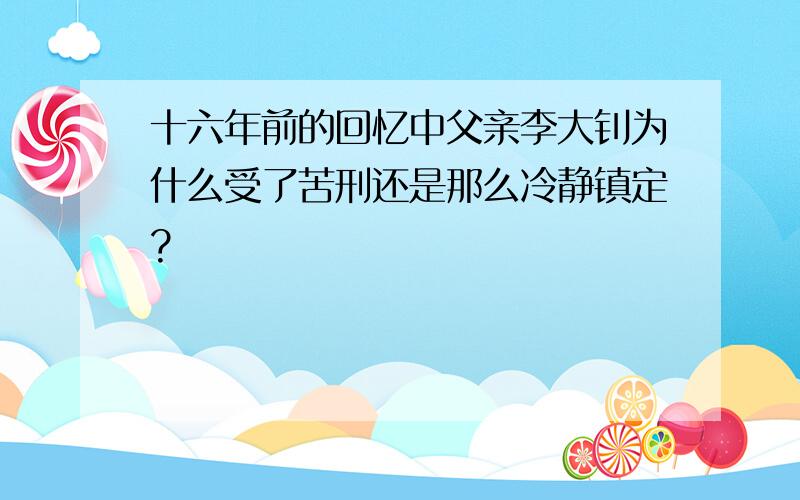 十六年前的回忆中父亲李大钊为什么受了苦刑还是那么冷静镇定?